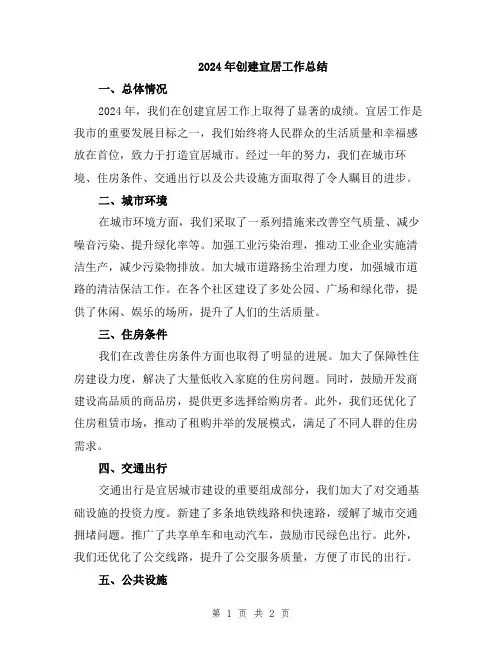 2024年创建宜居工作总结

一、总体情况

2024年，我们在创建宜居工作上取得了显著的成绩。宜居工作是我市的重要发展目标之一，我们始终将人民群众的生活质量和幸福感放在首位，致力于打造宜居城市。经过一年的努力，我们在城市环境、住房条件、交通出行以及公共设施方面取得了令人瞩目的进步。

二、城市环境

在城市环境方面，我们采取了一系列措施来改善空气质量、减少噪音污染、提升绿化率等。加强工业污染治理，推动工业企业实施清洁生产，减少污染物排放。加大城市道路扬尘治理力度，加强城市道路的清洁保洁工作。在各个社区建设了多处公园、广场和绿化带，提供了休闲、娱乐的场所，提升了人们的生活质量。

三、住房条件

我们在改善住房条件方面也取得了明显的进展。加大了保障性住房建设力度，解决了大量低收入家庭的住房问题。同时，鼓励开发商建设高品质的商品房，提供更多选择给购房者。此外，我们还优化了住房租赁市场，推动了租购并举的发展模式，满足了不同人群的住房需求。

四、交通出行

交通出行是宜居城市建设的重要组成部分，我们加大了对交通基础设施的投资力度。新建了多条地铁线路和快速路，缓解了城市交通拥堵问题。推广了共享单车和电动汽车，鼓励市民绿色出行。此外，我们还优化了公交线路，提升了公交服务质量，方便了市民的出行。

五、公共设施

第 1 页 共 2 页